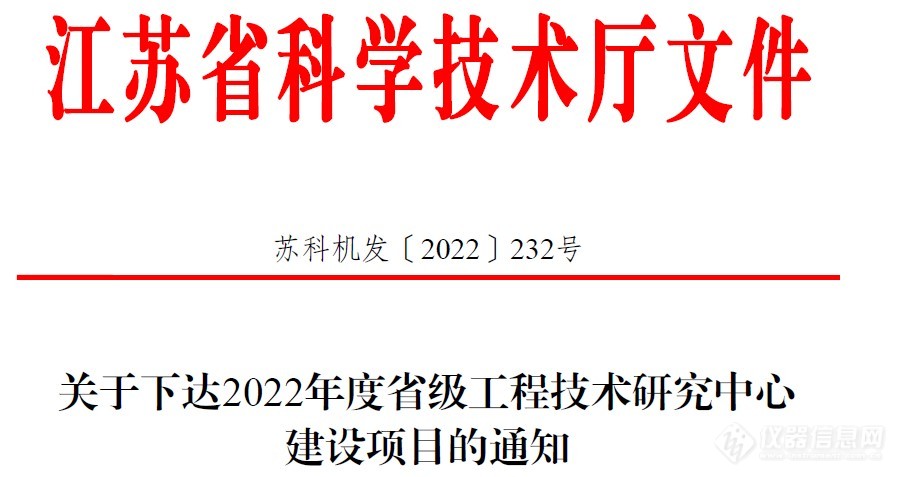 江苏省科学技术厅文件

苏科机发〔2022〕232号

关于下达2022年度省级工程技术研究中心建设项目的通知

仪器信息网